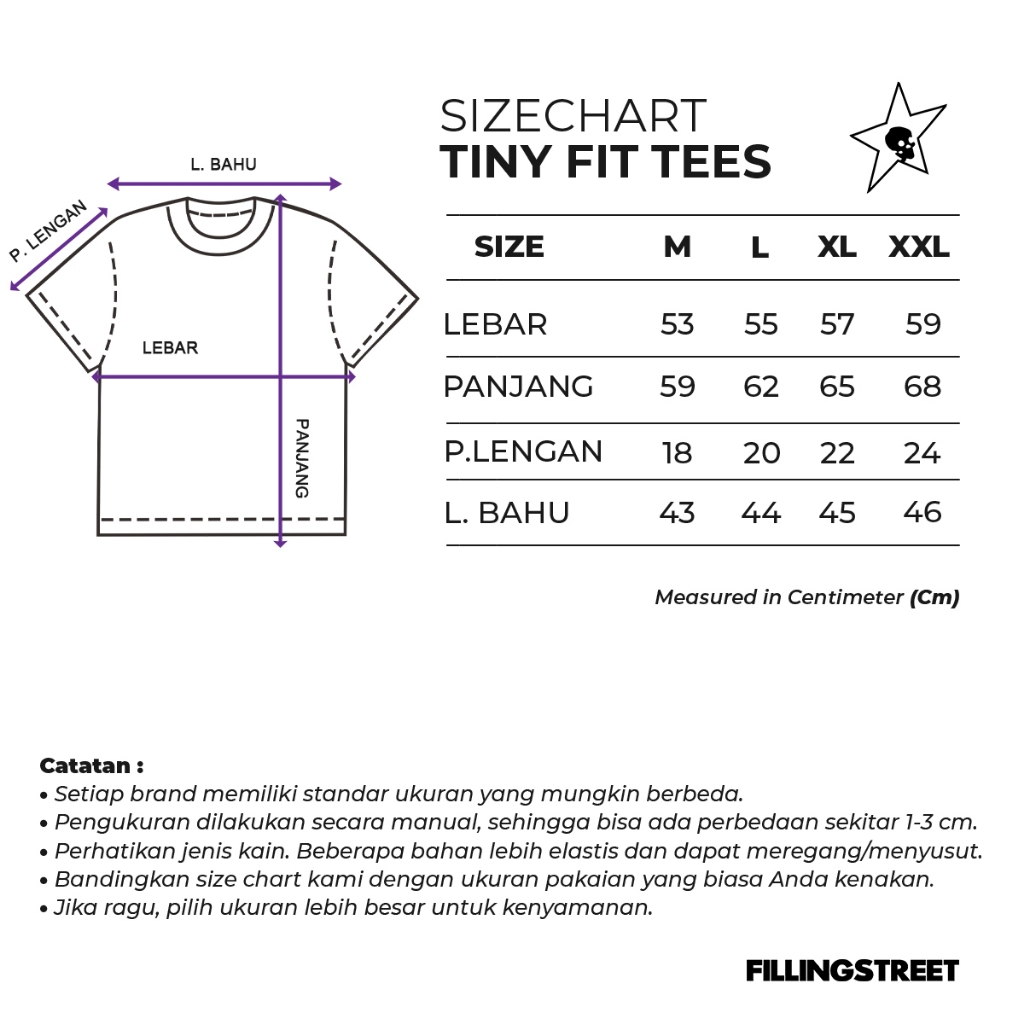 L. BAHU

P. LENGAN

LEBAR

PANJANG

SIZECHART
TINY FIT TEES

| SIZE | M | L | XL | XXL |
|---|---|---|---|---|
| LEBAR | 53 | 55 | 57 | 59 |
| PANJANG | 59 | 62 | 65 | 68 |
| P.LENGAN | 18 | 20 | 22 | 24 |
| L. BAHU | 43 | 44 | 45 | 46 |

Measured in Centimeter (Cm)

Catatan :
• Setiap brand memiliki standar ukuran yang mungkin berbeda.
• Pengukuran dilakukan secara manual, sehingga bisa ada perbedaan sekitar 1-3 cm.
• Perhatikan jenis kain. Beberapa bahan lebih elastis dan dapat meregang/menyusut.
• Bandingkan size chart kami dengan ukuran pakaian yang biasa Anda kenakan.
• Jika ragu, pilih ukuran lebih besar untuk kenyamanan.

FILLINGSTREET